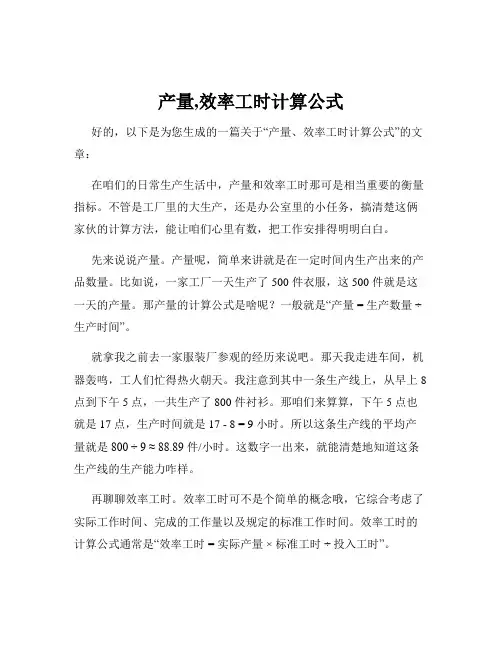 产量,效率工时计算公式

好的，以下是为您生成的一篇关于“产量、效率工时计算公式”的文章：

在咱们的日常生产生活中，产量和效率工时那可是相当重要的衡量指标。不管是工厂里的大生产，还是办公室里的小任务，搞清楚这俩家伙的计算方法，能让咱们心里有数，把工作安排得明明白白。

先来说说产量。产量呢，简单来讲就是在一定时间内生产出来的产品数量。比如说，一家工厂一天生产了 500 件衣服，这 500 件就是这一天的产量。那产量的计算公式是啥呢？一般就是“产量 = 生产数量 ÷ 生产时间”。

就拿我之前去一家服装厂参观的经历来说吧。那天我走进车间，机器轰鸣，工人们忙得热火朝天。我注意到其中一条生产线上，从早上 8 点到下午 5 点，一共生产了 800 件衬衫。那咱们来算算，下午 5 点也就是 17 点，生产时间就是 17 - 8 = 9 小时。所以这条生产线的平均产量就是 800 ÷ 9 ≈ 88.89 件/小时。这数字一出来，就能清楚地知道这条生产线的生产能力咋样。

再聊聊效率工时。效率工时可不是个简单的概念哦，它综合考虑了实际工作时间、完成的工作量以及规定的标准工作时间。效率工时的计算公式通常是“效率工时 = 实际产量 × 标准工时 ÷ 投入工时”。